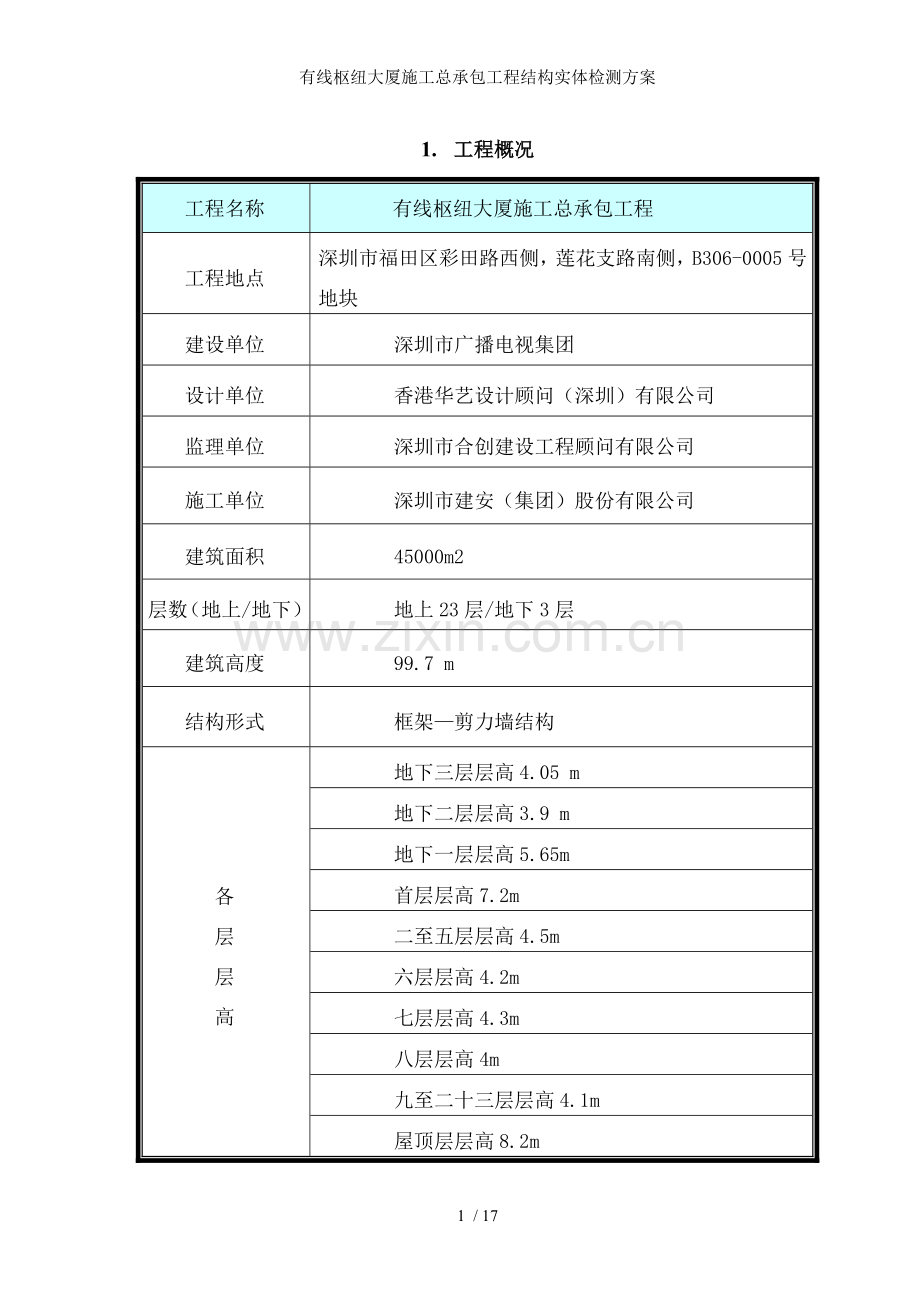 有线枢纽大厦施工总承包工程结构实体检测方案

1. 工程概况

| 工程名称 | 有线枢纽大厦施工总承包工程 |
|---|---|
| 工程地点 | 深圳市福田区彩田路西侧，莲花支路南侧，B306-0005 号地块 |
| 建设单位 | 深圳市广播电视集团 |
| 设计单位 | 香港华艺设计顾问（深圳）有限公司 |
| 监理单位 | 深圳市合创建设工程顾问有限公司 |
| 施工单位 | 深圳市建安（集团）股份有限公司 |
| 建筑面积 | 45000m2 |
| 层数（地上/地下） | 地上 23 层/地下 3 层 |
| 建筑高度 | 99.7 m |
| 结构形式 | 框架—剪力墙结构 |
| 各层层高 | 地下三层层高 4.05 m |
| | 地下二层层高 3.9 m |
| | 地下一层层高 5.65m |
| | 首层层高 7.2m |
| | 二至五层层高 4.5m |
| | 六层层高 4.2m |
| | 七层层高 4.3m |
| | 八层层高 4m |
| | 九至二十三层层高 4.1m |
| | 屋顶层层高 8.2m |

www.zixin.com.cn

1 / 17